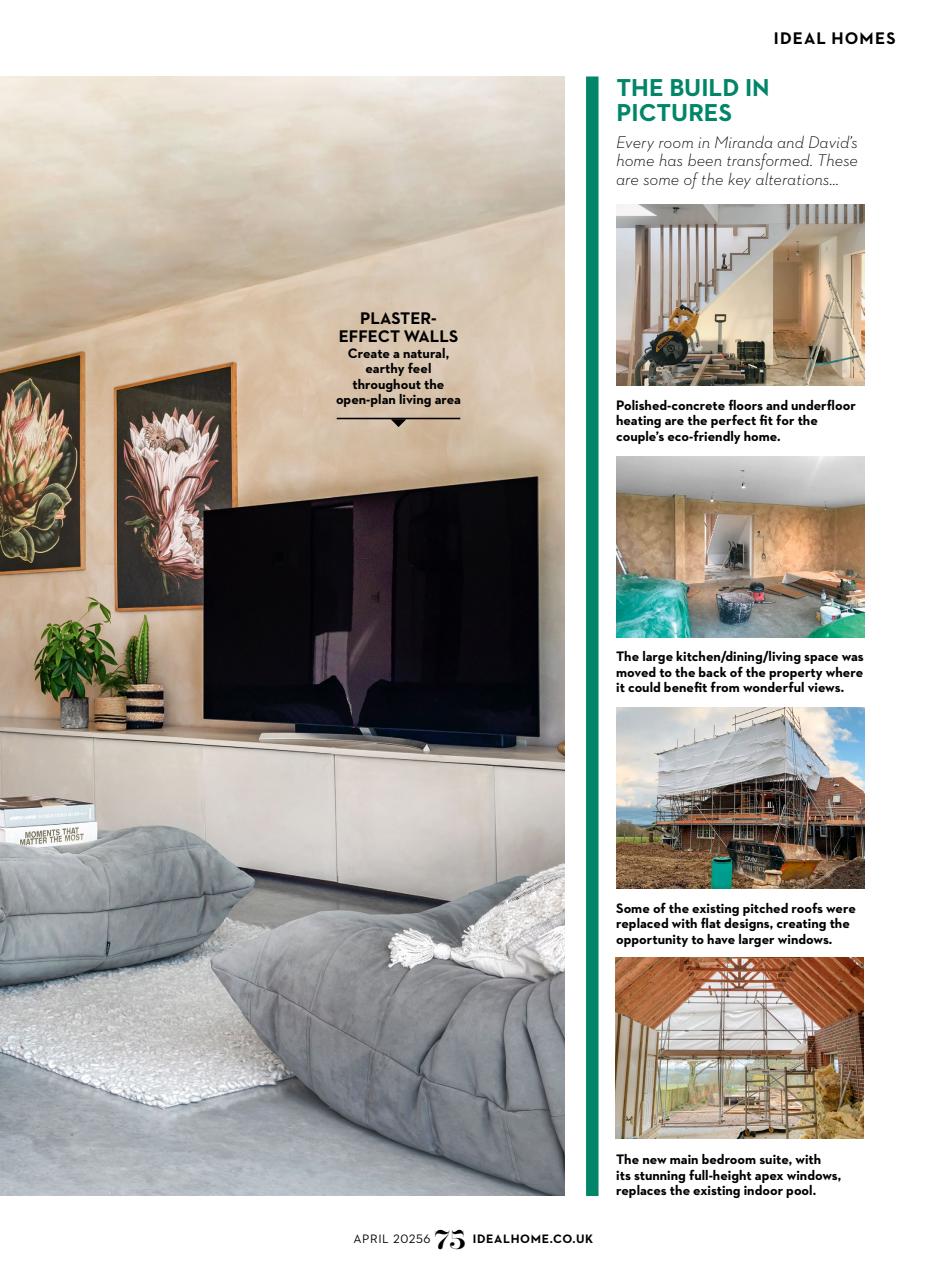 IDEAL HOMES

PLASTER-EFFECT WALLS
Create a natural, earthy feel throughout the open-plan living area

MOMENTS THAT MATTER THE MOST

THE BUILD IN PICTURES

Every room in Miranda and David's home has been transformed. These are some of the key alterations...

Polished-concrete floors and underfloor heating are the perfect fit for the couple's eco-friendly home.

The large kitchen/dining/living space was moved to the back of the property where it could benefit from wonderful views.

Some of the existing pitched roofs were replaced with flat designs, creating the opportunity to have larger windows.

The new main bedroom suite, with its stunning full-height apex windows, replaces the existing indoor pool.

APRIL 20256 75 IDEALHOME.CO.UK